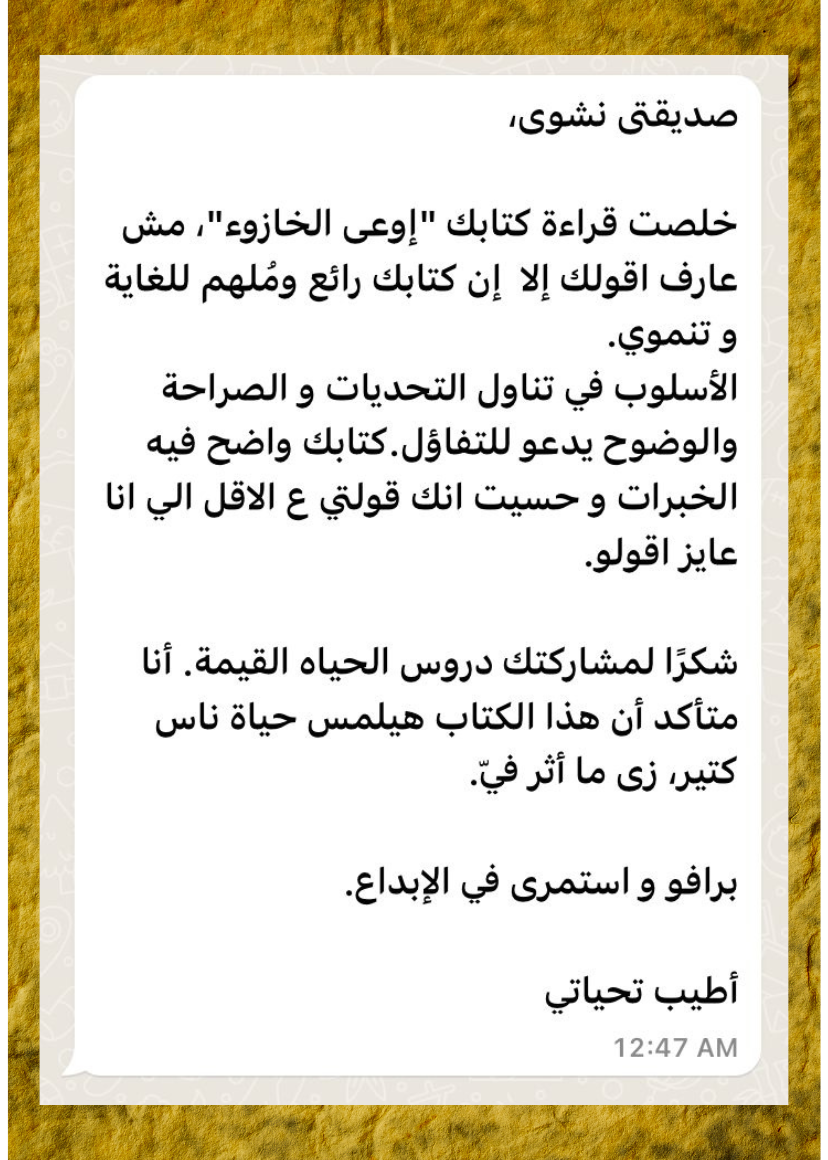 صديقتى نشوى،

خلصت قراءة كتابك "إوعى الخازوء"، مش عارف اقولك إلا إن كتابك رائع ومُلهم للغاية و تنموي.
الأسلوب في تناول التحديات و الصراحة والوضوح يدعو للتفاؤل.كتابك واضح فيه الخبرات و حسيت انك قولتي ع الاقل الي انا عايز اقولو.

شكرًا لمشاركتك دروس الحياه القيمة. أنا متأكد أن هذا الكتاب هيلمس حياة ناس كتير، زى ما أثر فيّ.

برافو و استمرى في الإبداع.

أطيب تحياتي

12:47 AM